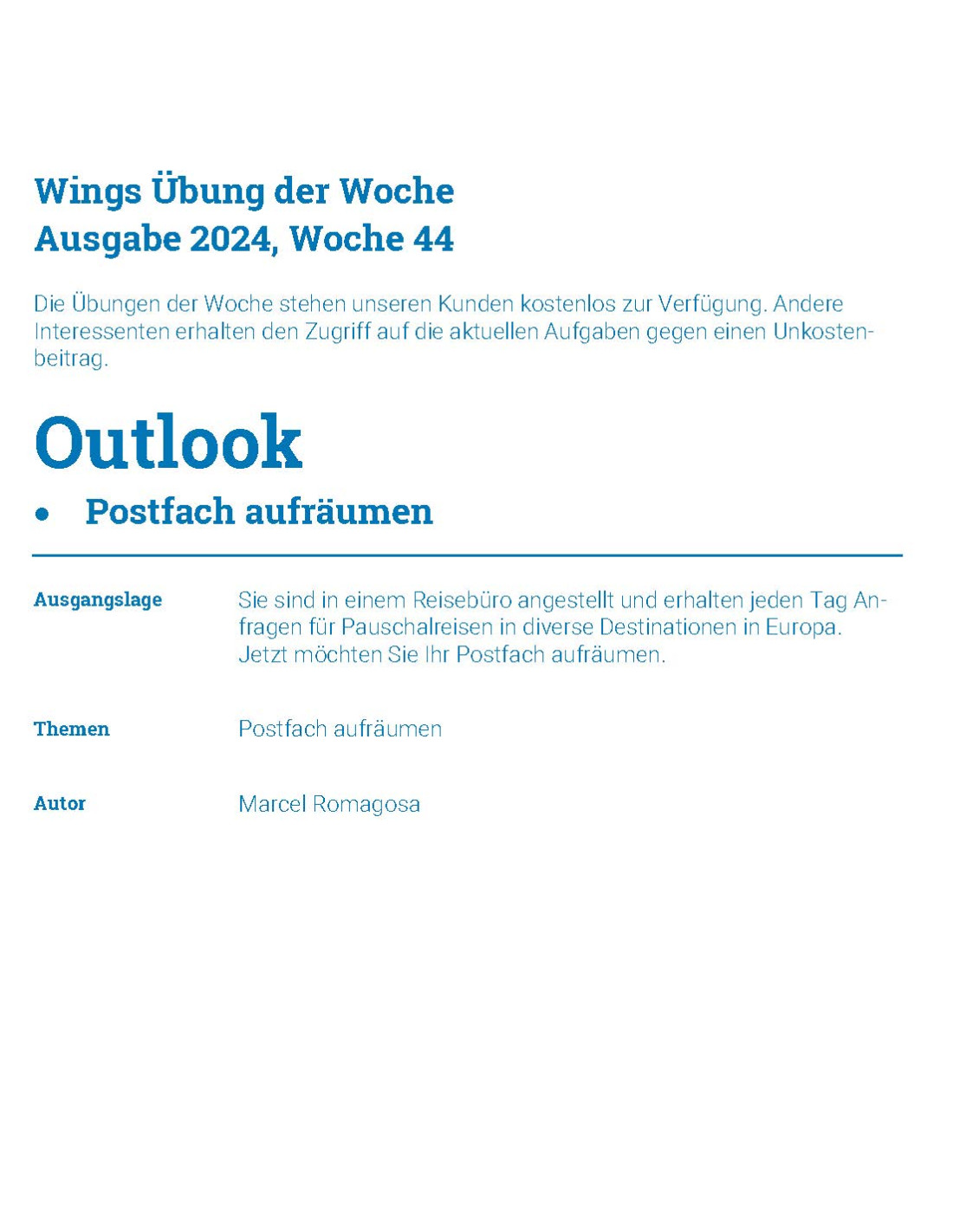 Wings Übung der Woche
Ausgabe 2024, Woche 44

Die Übungen der Woche stehen unseren Kunden kostenlos zur Verfügung. Andere Interessenten erhalten den Zugriff auf die aktuellen Aufgaben gegen einen Unkostenbeitrag.

Outlook

• Postfach aufräumen

Ausgangslage

Sie sind in einem Reisebüro angestellt und erhalten jeden Tag Anfragen für Pauschalreisen in diverse Destinationen in Europa. Jetzt möchten Sie Ihr Postfach aufräumen.

Themen

Postfach aufräumen

Autor

Marcel Romagosa